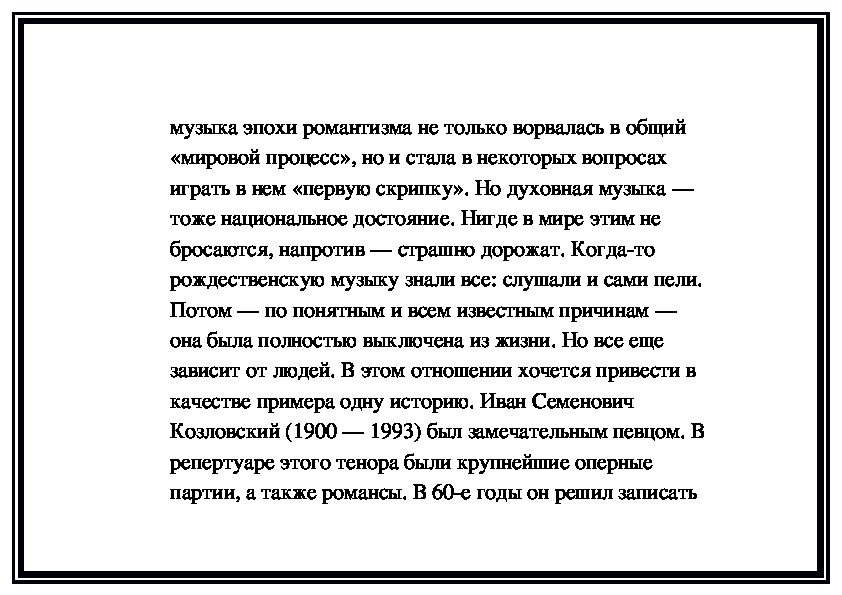 музыка эпохи романтизма не только ворвалась в общий «мировой процесс», но и стала в некоторых вопросах играть в нем «первую скрипку». Но духовная музыка — тоже национальное достояние. Нигде в мире этим не бросаются, напротив — страшно дорожат. Когда-то рождественскую музыку знали все: слушали и сами пели. Потом — по понятным и всем известным причинам — она была полностью выключена из жизни. Но все еще зависит от людей. В этом отношении хочется привести в качестве примера одну историю. Иван Семенович Козловский (1900 — 1993) был замечательным певцом. В репертуаре этого тенора были крупнейшие оперные партии, а также романсы. В 60-е годы он решил записать